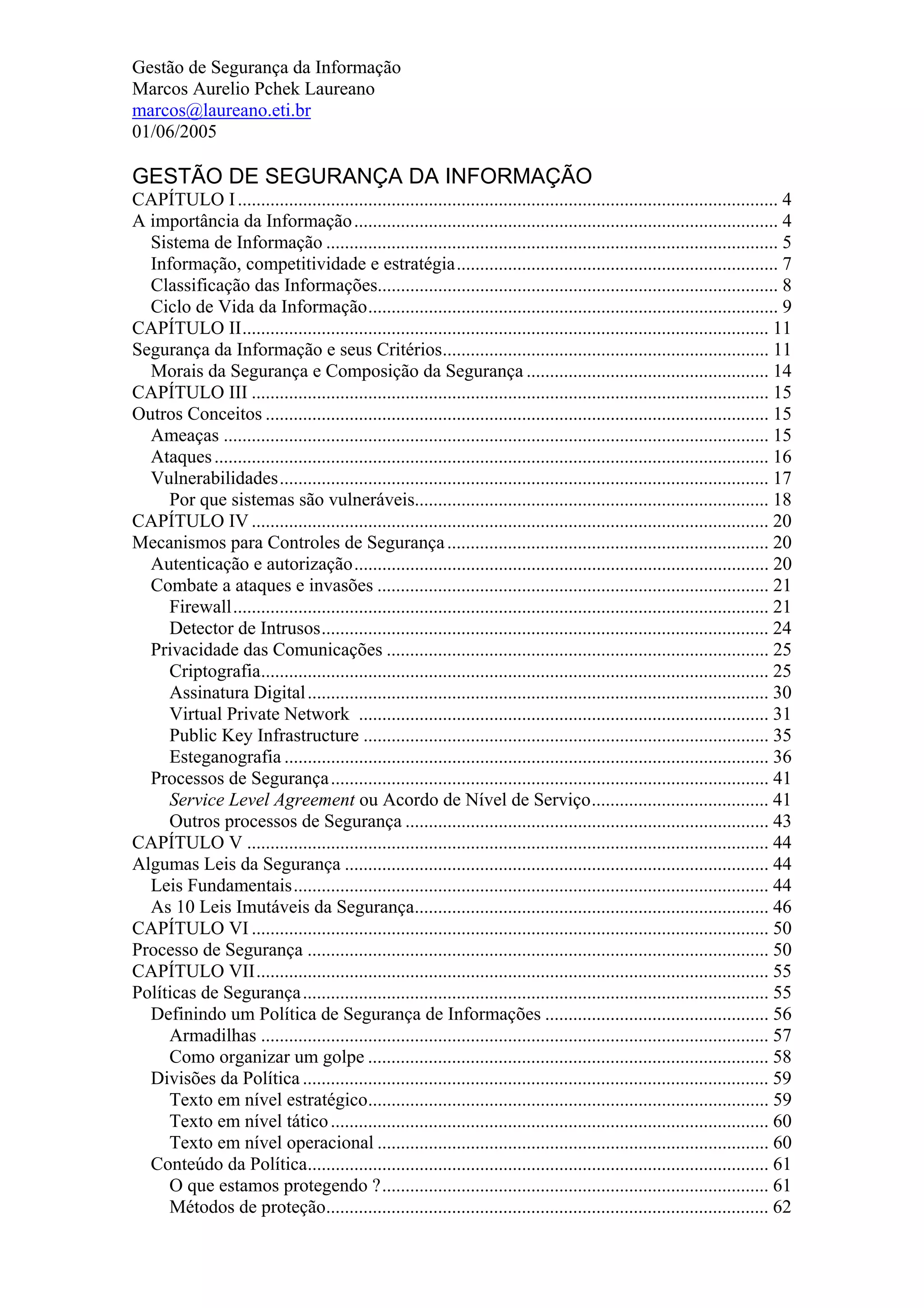 Gestão de Segurança da Informação
Marcos Aurelio Pchek Laureano
marcos@laureano.eti.br
01/06/2005

GESTÃO DE SEGURANÇA DA INFORMAÇÃO

CAPÍTULO I ........ 4
A importância da Informação ........ 4
Sistema de Informação ........ 5
Informação, competitividade e estratégia ........ 7
Classificação das Informações ........ 8
Ciclo de Vida da Informação ........ 9
CAPÍTULO II ........ 11
Segurança da Informação e seus Critérios ........ 11
Morais da Segurança e Composição da Segurança ........ 14
CAPÍTULO III ........ 15
Outros Conceitos ........ 15
Ameaças ........ 15
Ataques ........ 16
Vulnerabilidades ........ 17
Por que sistemas são vulneráveis ........ 18
CAPÍTULO IV ........ 20
Mecanismos para Controles de Segurança ........ 20
Autenticação e autorização ........ 20
Combate a ataques e invasões ........ 21
Firewall ........ 21
Detector de Intrusos ........ 24
Privacidade das Comunicações ........ 25
Criptografia ........ 25
Assinatura Digital ........ 30
Virtual Private Network ........ 31
Public Key Infrastructure ........ 35
Esteganografia ........ 36
Processos de Segurança ........ 41
Service Level Agreement ou Acordo de Nível de Serviço ........ 41
Outros processos de Segurança ........ 43
CAPÍTULO V ........ 44
Algumas Leis da Segurança ........ 44
Leis Fundamentais ........ 44
As 10 Leis Imutáveis da Segurança ........ 46
CAPÍTULO VI ........ 50
Processo de Segurança ........ 50
CAPÍTULO VII ........ 55
Políticas de Segurança ........ 55
Definindo um Política de Segurança de Informações ........ 56
Armadilhas ........ 57
Como organizar um golpe ........ 58
Divisões da Política ........ 59
Texto em nível estratégico ........ 59
Texto em nível tático ........ 60
Texto em nível operacional ........ 60
Conteúdo da Política ........ 61
O que estamos protegendo ? ........ 61
Métodos de proteção ........ 62